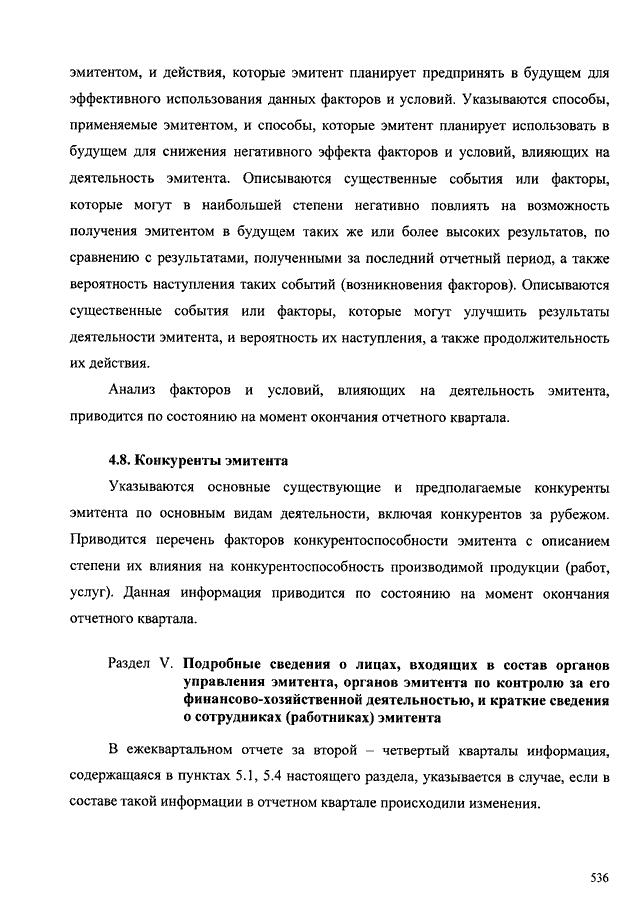 эмитентом, и действия, которые эмитент планирует предпринять в будущем для эффективного использования данных факторов и условий. Указываются способы, применяемые эмитентом, и способы, которые эмитент планирует использовать в будущем для снижения негативного эффекта факторов и условий, влияющих на деятельность эмитента. Описываются существенные события или факторы, которые могут в наибольшей степени негативно повлиять на возможность получения эмитентом в будущем таких же или более высоких результатов, по сравнению с результатами, полученными за последний отчетный период, а также вероятность наступления таких событий (возникновения факторов). Описываются существенные события или факторы, которые могут улучшить результаты деятельности эмитента, и вероятность их наступления, а также продолжительность их действия.

Анализ факторов и условий, влияющих на деятельность эмитента, приводится по состоянию на момент окончания отчетного квартала.

4.8. Конкуренты эмитента

Указываются основные существующие и предполагаемые конкуренты эмитента по основным видам деятельности, включая конкурентов за рубежом. Приводится перечень факторов конкурентоспособности эмитента с описанием степени их влияния на конкурентоспособность производимой продукции (работ, услуг). Данная информация приводится по состоянию на момент окончания отчетного квартала.

Раздел V. Подробные сведения о лицах, входящих в состав органов управления эмитента, органов эмитента по контролю за его финансово-хозяйственной деятельностью, и краткие сведения о сотрудниках (работниках) эмитента

В ежеквартальном отчете за второй – четвертый кварталы информация, содержащаяся в пунктах 5.1, 5.4 настоящего раздела, указывается в случае, если в составе такой информации в отчетном квартале происходили изменения.

536